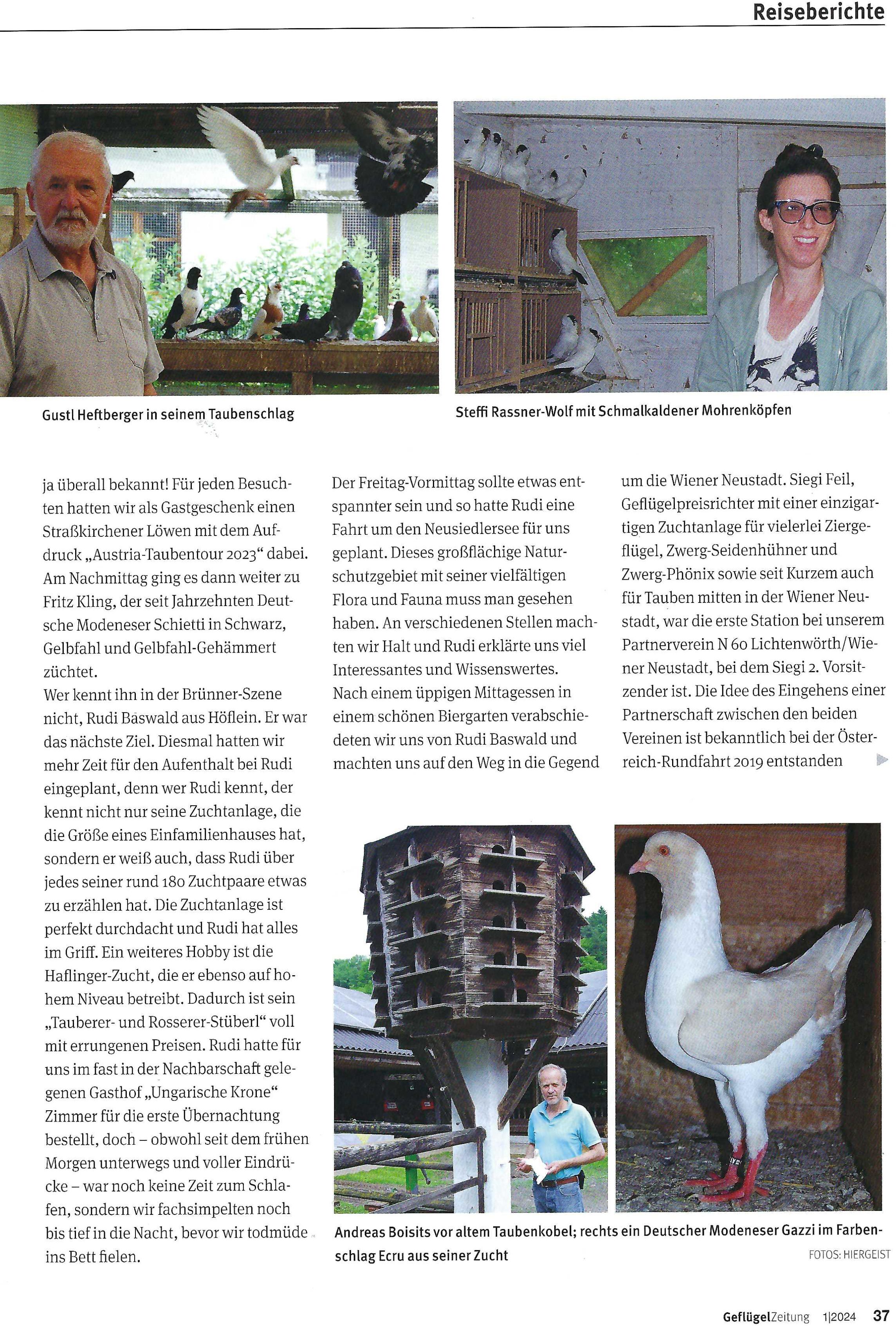 Reiseberichte

Gustl Heftberger in seinem Taubenschlag

Steffi Rassner-Wolf mit Schmalkaldener Mohrenköpfen

ja überall bekannt! Für jeden Besuchten hatten wir als Gastgeschenk einen Straßkirchener Löwen mit dem Aufdruck „Austria-Taubentour 2023“ dabei. Am Nachmittag ging es dann weiter zu Fritz Kling, der seit Jahrzehnten Deutsche Modeneser Schietti in Schwarz, Gelbfahl und Gelbfahl-Gehämmert züchtet.
Wer kennt ihn in der Brünner-Szene nicht, Rudi Baswald aus Höflein. Er war das nächste Ziel. Diesmal hatten wir mehr Zeit für den Aufenthalt bei Rudi eingeplant, denn wer Rudi kennt, der kennt nicht nur seine Zuchtanlage, die die Größe eines Einfamilienhauses hat, sondern er weiß auch, dass Rudi über jedes seiner rund 180 Zuchtpaare etwas zu erzählen hat. Die Zuchtanlage ist perfekt durchdacht und Rudi hat alles im Griff. Ein weiteres Hobby ist die Haflinger-Zucht, die er ebenso auf hohem Niveau betreibt. Dadurch ist sein „Tauberer- und Rosserer-Stüberl“ voll mit errungenen Preisen. Rudi hatte für uns im fast in der Nachbarschaft gelegenen Gasthof „Ungarische Krone“ Zimmer für die erste Übernachtung bestellt, doch – obwohl seit dem frühen Morgen unterwegs und voller Eindrücke – war noch keine Zeit zum Schlafen, sondern wir fachsimpelten noch bis tief in die Nacht, bevor wir todmüde ins Bett fielen.

Der Freitag-Vormittag sollte etwas entspannter sein und so hatte Rudi eine Fahrt um den Neusiedlersee für uns geplant. Dieses großflächige Naturschutzgebiet mit seiner vielfältigen Flora und Fauna muss man gesehen haben. An verschiedenen Stellen machten wir Halt und Rudi erklärte uns viel Interessantes und Wissenswertes. Nach einem üppigen Mittagessen in einem schönen Biergarten verabschiedeten wir uns von Rudi Baswald und machten uns auf den Weg in die Gegend

um die Wiener Neustadt. Siegi Feil, Geflügelpreisrichter mit einer einzigartigen Zuchtanlage für vielerlei Ziergeflügel, Zwerg-Seidenhühner und Zwerg-Phönix sowie seit Kurzem auch für Tauben mitten in der Wiener Neustadt, war die erste Station bei unserem Partnerverein N 60 Lichtenwörth/Wiener Neustadt, bei dem Siegi 2. Vorsitzender ist. Die Idee des Eingehens einer Partnerschaft zwischen den beiden Vereinen ist bekanntlich bei der Österreich-Rundfahrt 2019 entstanden

Andreas Boisits vor altem Taubenkobel; rechts ein Deutscher Modeneser Gazzi im Farbenschlag Ecru aus seiner Zucht

FOTOS: HIERGEIST

GeflügelZeitung 1|2024 37